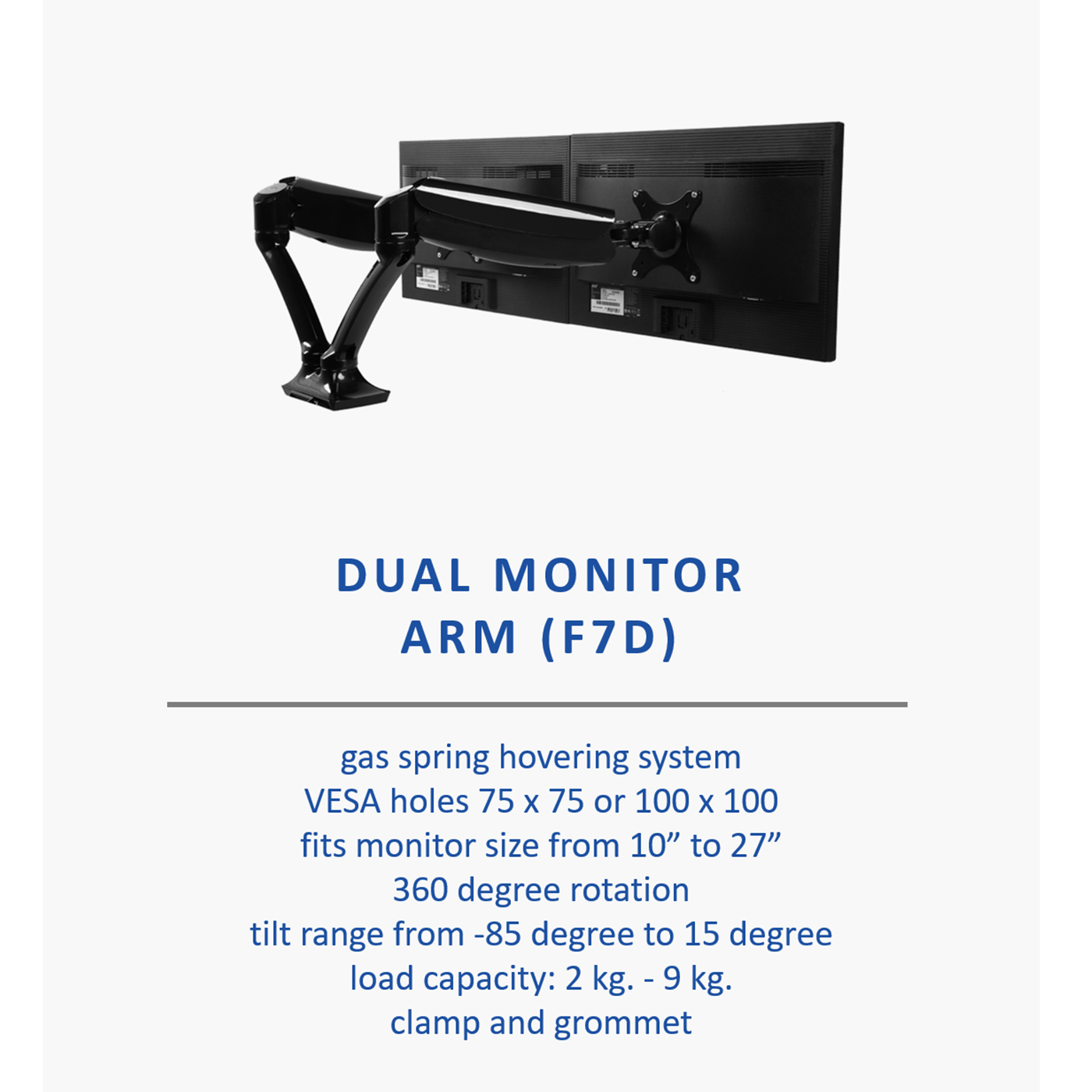 DUAL MONITOR ARM (F7D)

gas spring hovering system
VESA holes 75 x 75 or 100 x 100
fits monitor size from 10" to 27"
360 degree rotation
tilt range from -85 degree to 15 degree
load capacity: 2 kg. - 9 kg.
clamp and grommet